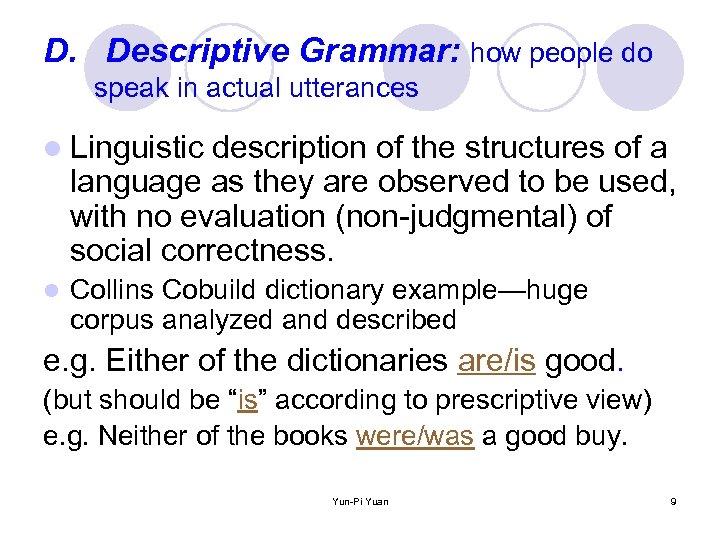 D. Descriptive Grammar: how people do speak in actual utterances

Linguistic description of the structures of a language as they are observed to be used, with no evaluation (non-judgmental) of social correctness.

Collins Cobuild dictionary example—huge corpus analyzed and described

e.g. Either of the dictionaries are/is good.

(but should be “is” according to prescriptive view)

e.g. Neither of the books were/was a good buy.

Yun-Pi Yuan

9